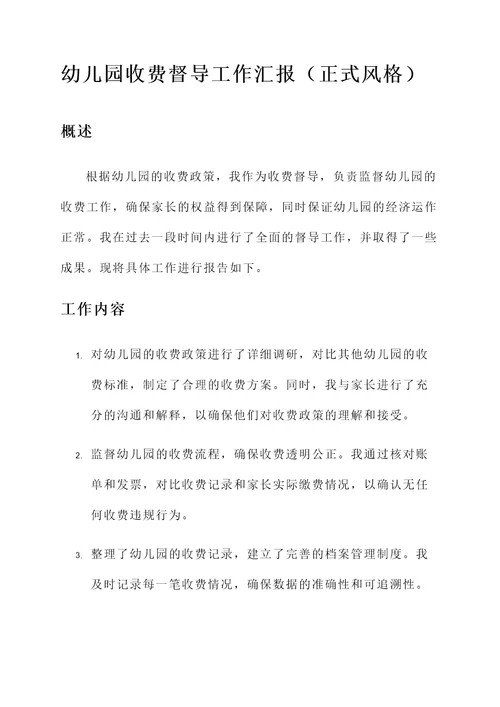 幼儿园收费督导工作汇报（正式风格）

概述

根据幼儿园的收费政策，我作为收费督导，负责监督幼儿园的收费工作，确保家长的权益得到保障，同时保证幼儿园的经济运作正常。我在过去一段时间内进行了全面的督导工作，并取得了一些成果。现将具体工作进行报告如下。

工作内容

1. 对幼儿园的收费政策进行了详细调研，对比其他幼儿园的收费标准，制定了合理的收费方案。同时，我与家长进行了充分的沟通和解释，以确保他们对收费政策的理解和接受。

2. 监督幼儿园的收费流程，确保收费透明公正。我通过核对账单和发票，对比收费记录和家长实际缴费情况，以确认无任何收费违规行为。

3. 整理了幼儿园的收费记录，建立了完善的档案管理制度。我及时记录每一笔收费情况，确保数据的准确性和可追溯性。